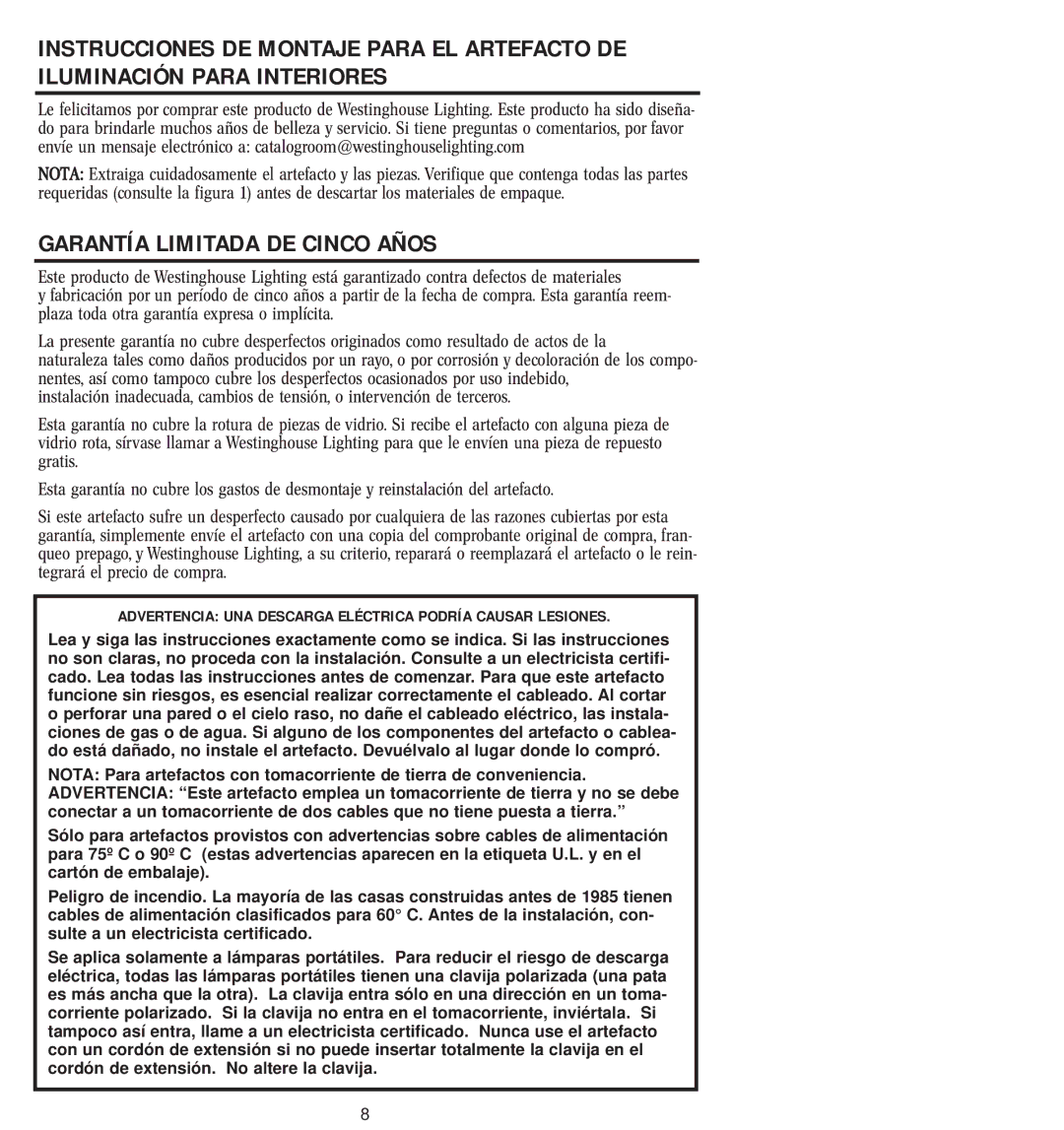 INSTRUCCIONES DE MONTAJE PARA EL ARTEFACTO DE ILUMINACIÓN PARA INTERIORES

Le felicitamos por comprar este producto de Westinghouse Lighting. Este producto ha sido diseñado para brindarle muchos años de belleza y servicio. Si tiene preguntas o comentarios, por favor envíe un mensaje electrónico a: catalogroom@westinghouselighting.com

NOTA: Extraiga cuidadosamente el artefacto y las piezas. Verifique que contenga todas las partes requeridas (consulte la figura 1) antes de descartar los materiales de empaque.

GARANTÍA LIMITADA DE CINCO AÑOS

Este producto de Westinghouse Lighting está garantizado contra defectos de materiales y fabricación por un período de cinco años a partir de la fecha de compra. Esta garantía reemplaza toda otra garantía expresa o implícita.

La presente garantía no cubre desperfectos originados como resultado de actos de la naturaleza tales como daños producidos por un rayo, o por corrosión y decoloración de los componentes, así como tampoco cubre los desperfectos ocasionados por uso indebido, instalación inadecuada, cambios de tensión, o intervención de terceros.

Esta garantía no cubre la rotura de piezas de vidrio. Si recibe el artefacto con alguna pieza de vidrio rota, sírvase llamar a Westinghouse Lighting para que le envíen una pieza de repuesto gratis.

Esta garantía no cubre los gastos de desmontaje y reinstalación del artefacto.

Si este artefacto sufre un desperfecto causado por cualquiera de las razones cubiertas por esta garantía, simplemente envíe el artefacto con una copia del comprobante original de compra, franqueo prepago, y Westinghouse Lighting, a su criterio, reparará o reemplazará el artefacto o le reintegrará el precio de compra.

ADVERTENCIA: UNA DESCARGA ELÉCTRICA PODRÍA CAUSAR LESIONES.

Lea y siga las instrucciones exactamente como se indica. Si las instrucciones no son claras, no proceda con la instalación. Consulte a un electricista certificado. Lea todas las instrucciones antes de comenzar. Para que este artefacto funcione sin riesgos, es esencial realizar correctamente el cableado. Al cortar o perforar una pared o el cielo raso, no dañe el cableado eléctrico, las instalaciones de gas o de agua. Si alguno de los componentes del artefacto o cableado está dañado, no instale el artefacto. Devuélvalo al lugar donde lo compró.

NOTA: Para artefactos con tomacorriente de tierra de conveniencia. ADVERTENCIA: “Este artefacto emplea un tomacorriente de tierra y no se debe conectar a un tomacorriente de dos cables que no tiene puesta a tierra.”

Sólo para artefactos provistos con advertencias sobre cables de alimentación para 75º C o 90º C (estas advertencias aparecen en la etiqueta U.L. y en el cartón de embalaje).

Peligro de incendio. La mayoría de las casas construidas antes de 1985 tienen cables de alimentación clasificados para 60° C. Antes de la instalación, consulte a un electricista certificado.

Se aplica solamente a lámparas portátiles. Para reducir el riesgo de descarga eléctrica, todas las lámparas portátiles tienen una clavija polarizada (una pata es más ancha que la otra). La clavija entra sólo en una dirección en un tomacorriente polarizado. Si la clavija no entra en el tomacorriente, inviértala. Si tampoco así entra, llame a un electricista certificado. Nunca use el artefacto con un cordón de extensión si no puede insertar totalmente la clavija en el cordón de extensión. No altere la clavija.

8